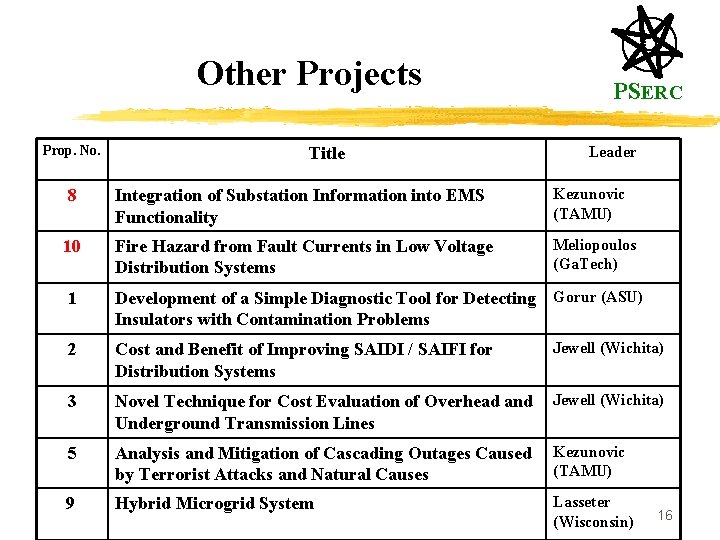 Other Projects

PSERC

| Prop. No. | Title | Leader |
|---|---|---|
| 8 | Integration of Substation Information into EMS Functionality | Kezunovic (TAMU) |
| 10 | Fire Hazard from Fault Currents in Low Voltage Distribution Systems | Meliopoulos (GaTech) |
| 1 | Development of a Simple Diagnostic Tool for Detecting Insulators with Contamination Problems | Gorur (ASU) |
| 2 | Cost and Benefit of Improving SAIDI / SAIFI for Distribution Systems | Jewell (Wichita) |
| 3 | Novel Technique for Cost Evaluation of Overhead and Underground Transmission Lines | Jewell (Wichita) |
| 5 | Analysis and Mitigation of Cascading Outages Caused by Terrorist Attacks and Natural Causes | Kezunovic (TAMU) |
| 9 | Hybrid Microgrid System | Lasseter (Wisconsin) |

16